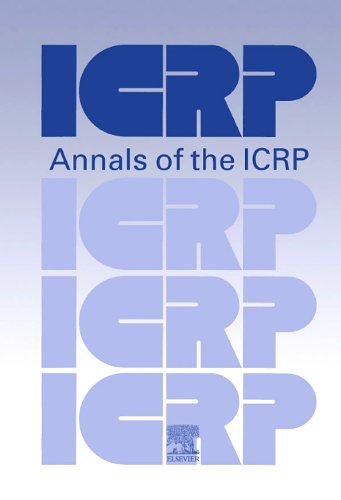 ICRP
Annals of the ICRP
ICRP
ICRP
ICRP
ELSEVIER